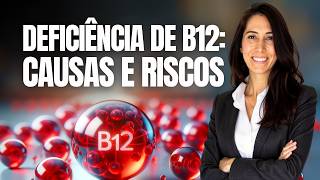 DEFICIÊNCIA DE B12:
CAUSAS E RISCOS

B12